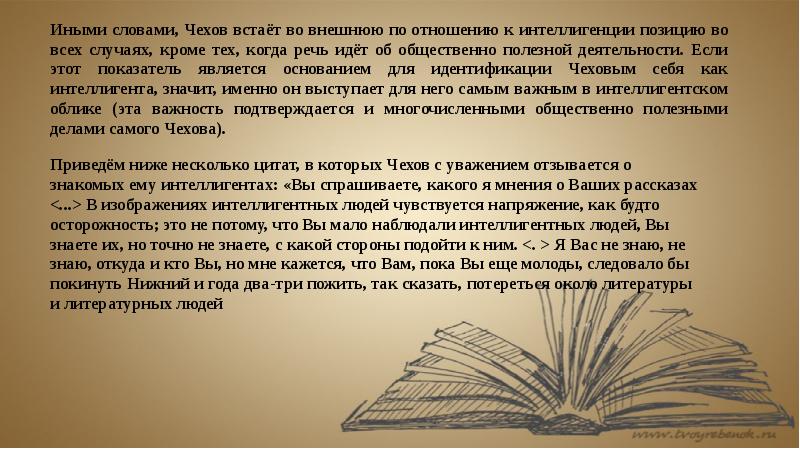 Иными словами, Чехов встаёт во внешнюю по отношению к интеллигенции позицию во всех случаях, кроме тех, когда речь идёт об общественно полезной деятельности. Если этот показатель является основанием для идентификации Чеховым себя как интеллигента, значит, именно он выступает для него самым важным в интеллигентском облике (эта важность подтверждается и многочисленными общественно полезными делами самого Чехова).

Приведём ниже несколько цитат, в которых Чехов с уважением отзывается о знакомых ему интеллигентах: «Вы спрашиваете, какого я мнения о Ваших рассказах <...> В изображениях интеллигентных людей чувствуется напряжение, как будто осторожность; это не потому, что Вы мало наблюдали интеллигентных людей, Вы знаете их, но точно не знаете, с какой стороны подойти к ним. <. > Я Вас не знаю, не знаю, откуда и кто Вы, но мне кажется, что Вам, пока Вы еще молоды, следовало бы покинуть Нижний и года два-три пожить, так сказать, потереться около литературы и литературных людей

www.tvoyrebenok.ru